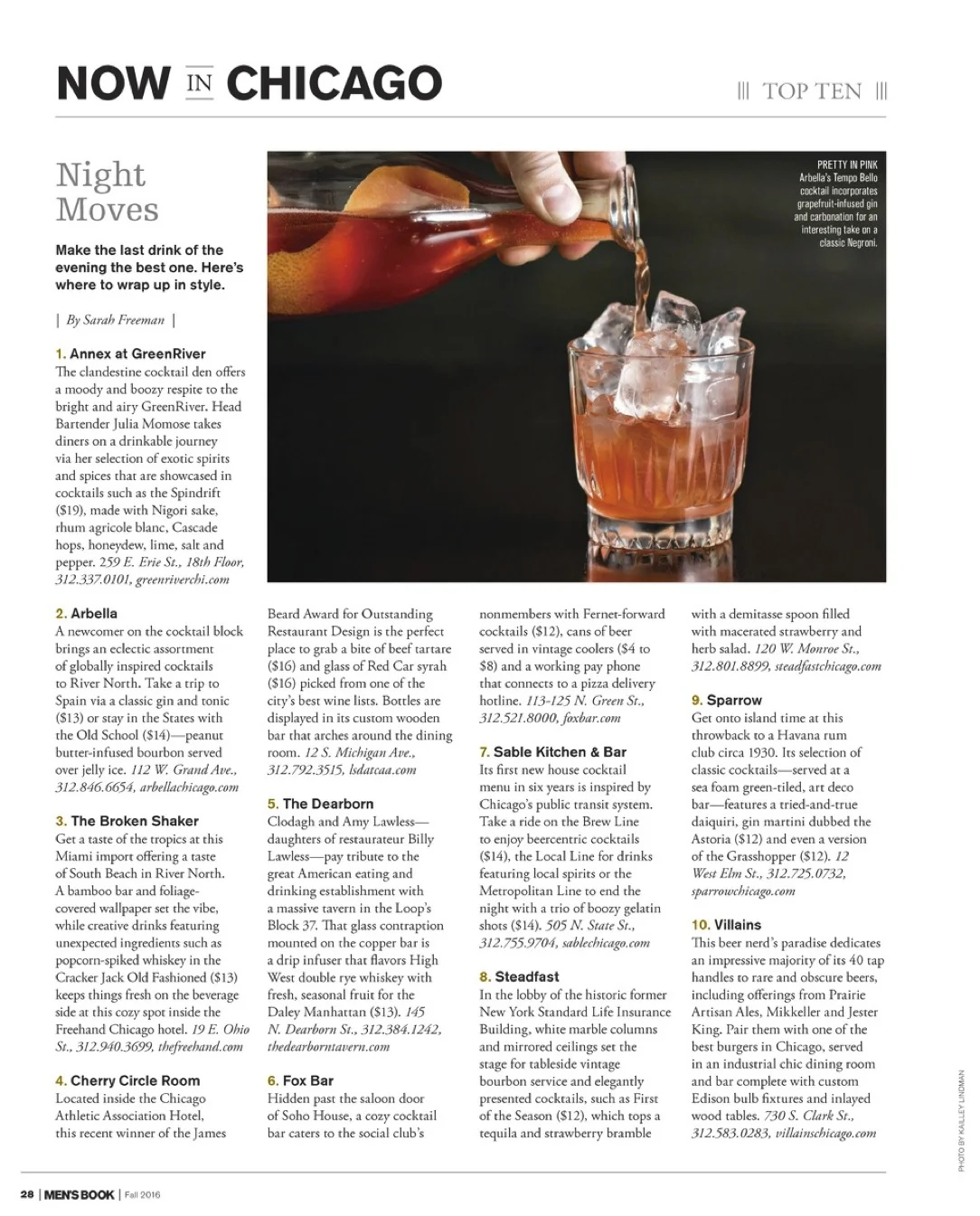 NOW IN CHICAGO

||| TOP TEN |||

Night Moves

Make the last drink of the evening the best one. Here's where to wrap up in style.

| By Sarah Freeman |

PRETTY IN PINK
Arbella's Tempo Bello cocktail incorporates grapefruit-infused gin and carbonation for an interesting take on a classic Negroni.

1. Annex at GreenRiver
The clandestine cocktail den offers a moody and boozy respite to the bright and airy GreenRiver. Head Bartender Julia Momose takes diners on a drinkable journey via her selection of exotic spirits and spices that are showcased in cocktails such as the Spindrift ($19), made with Nigori sake, rhum agricole blanc, Cascade hops, honeydew, lime, salt and pepper. 259 E. Erie St., 18th Floor, 312.337.0101, greenriverchi.com

2. Arbella
A newcomer on the cocktail block brings an eclectic assortment of globally inspired cocktails to River North. Take a trip to Spain via a classic gin and tonic ($13) or stay in the States with the Old School ($14)—peanut butter-infused bourbon served over jelly ice. 112 W. Grand Ave., 312.846.6654, arbellachicago.com

3. The Broken Shaker
Get a taste of the tropics at this Miami import offering a taste of South Beach in River North. A bamboo bar and foliage-covered wallpaper set the vibe, while creative drinks featuring unexpected ingredients such as popcorn-spiked whiskey in the Cracker Jack Old Fashioned ($13) keeps things fresh on the beverage side at this cozy spot inside the Freehand Chicago hotel. 19 E. Ohio St., 312.940.3699, thefreehand.com

4. Cherry Circle Room
Located inside the Chicago Athletic Association Hotel, this recent winner of the James Beard Award for Outstanding Restaurant Design is the perfect place to grab a bite of beef tartare ($16) and glass of Red Car syrah ($16) picked from one of the city's best wine lists. Bottles are displayed in its custom wooden bar that arches around the dining room. 12 S. Michigan Ave., 312.792.3515, lsdatcaa.com

5. The Dearborn
Clodagh and Amy Lawless—daughters of restaurateur Billy Lawless—pay tribute to the great American eating and drinking establishment with a massive tavern in the Loop's Block 37. That glass contraption mounted on the copper bar is a drip infuser that flavors High West double rye whiskey with fresh, seasonal fruit for the Daley Manhattan ($13). 145 N. Dearborn St., 312.384.1242, thedearborntavern.com

6. Fox Bar
Hidden past the saloon door of Soho House, a cozy cocktail bar caters to the social club's nonmembers with Fernet-forward cocktails ($12), cans of beer served in vintage coolers ($4 to $8) and a working pay phone that connects to a pizza delivery hotline. 113-125 N. Green St., 312.521.8000, foxbar.com

7. Sable Kitchen & Bar
Its first new house cocktail menu in six years is inspired by Chicago's public transit system. Take a ride on the Brew Line to enjoy beercentric cocktails ($14), the Local Line for drinks featuring local spirits or the Metropolitan Line to end the night with a trio of boozy gelatin shots ($14). 505 N. State St., 312.755.9704, sablechicago.com

8. Steadfast
In the lobby of the historic former New York Standard Life Insurance Building, white marble columns and mirrored ceilings set the stage for tableside vintage bourbon service and elegantly presented cocktails, such as First of the Season ($12), which tops a tequila and strawberry bramble with a demitasse spoon filled with macerated strawberry and herb salad. 120 W. Monroe St., 312.801.8899, steadfastchicago.com

9. Sparrow
Get onto island time at this throwback to a Havana rum club circa 1930. Its selection of classic cocktails—served at a sea foam green-tiled, art deco bar—features a tried-and-true daiquiri, gin martini dubbed the Astoria ($12) and even a version of the Grasshopper ($12). 12 West Elm St., 312.725.0732, sparrowchicago.com

10. Villains
This beer nerd's paradise dedicates an impressive majority of its 40 tap handles to rare and obscure beers, including offerings from Prairie Artisan Ales, Mikkeller and Jester King. Pair them with one of the best burgers in Chicago, served in an industrial chic dining room and bar complete with custom Edison bulb fixtures and inlayed wood tables. 730 S. Clark St., 312.583.0283, villainschicago.com

PHOTO BY KAILLEY LINDMAN

28 | MEN'S BOOK | Fall 2016